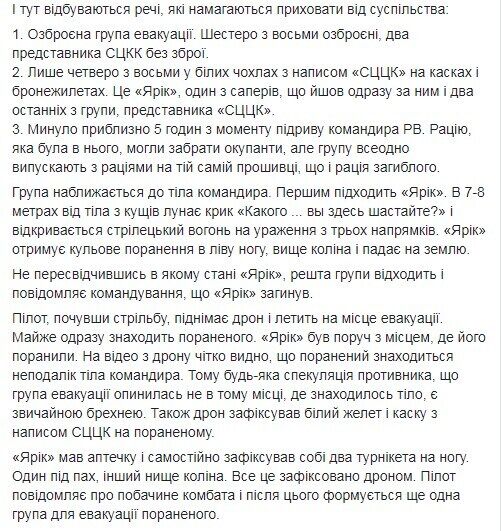 І тут відбуваються речі, які намагаються приховати від суспільства:

1. Озброєна група евакуації. Шестеро з восьми озброєні, два представника СЦКК без зброї.
2. Лише четверо з восьми у білих чохлах з написом «СЦЦК» на касках і бронежилетах. Це «Ярік», один з саперів, що йшов одразу за ним і два останніх з групи, представника «СЦЦК».
3. Минуло приблизно 5 годин з моменту підриву командира РВ. Рацію, яка була в нього, могли забрати окупанти, але групу всеодно випускають з раціями на тій самій прошивці, що і рація загиблого.

Група наближається до тіла командира. Першим підходить «Ярік». В 7-8 метрах від тіла з кущів лунає крик «Какого ... вы здесь шастайте?» і відкривається стрілецький вогонь на ураження з трьох напрямків. «Ярік» отримує кульове поранення в ліву ногу, вище коліна і падає на землю.

Не пересвідчившись в якому стані «Ярік», решта групи відходить і повідомляє командування, що «Ярік» загинув.

Пілот, почувши стрільбу, піднімає дрон і летить на місце евакуації. Майже одразу знаходить пораненого. «Ярік» був поруч з місцем, де його поранили. На відео з дрону чітко видно, що поранений знаходиться неподалік тіла командира. Тому будь-яка спекуляція противника, що група евакуації опинилась не в тому місці, де знаходилось тіло, є звичайною брехнею. Також дрон зафіксував білий желет і каску з написом СЦЦК на пораненому.

«Ярік» мав аптечку і самостійно зафіксував собі два турнікета на ногу. Один під пах, інший нище коліна. Все це зафіксовано дроном. Пілот повідомляє про побачине комбата і після цього формується ще одна група для евакуації пораненого.